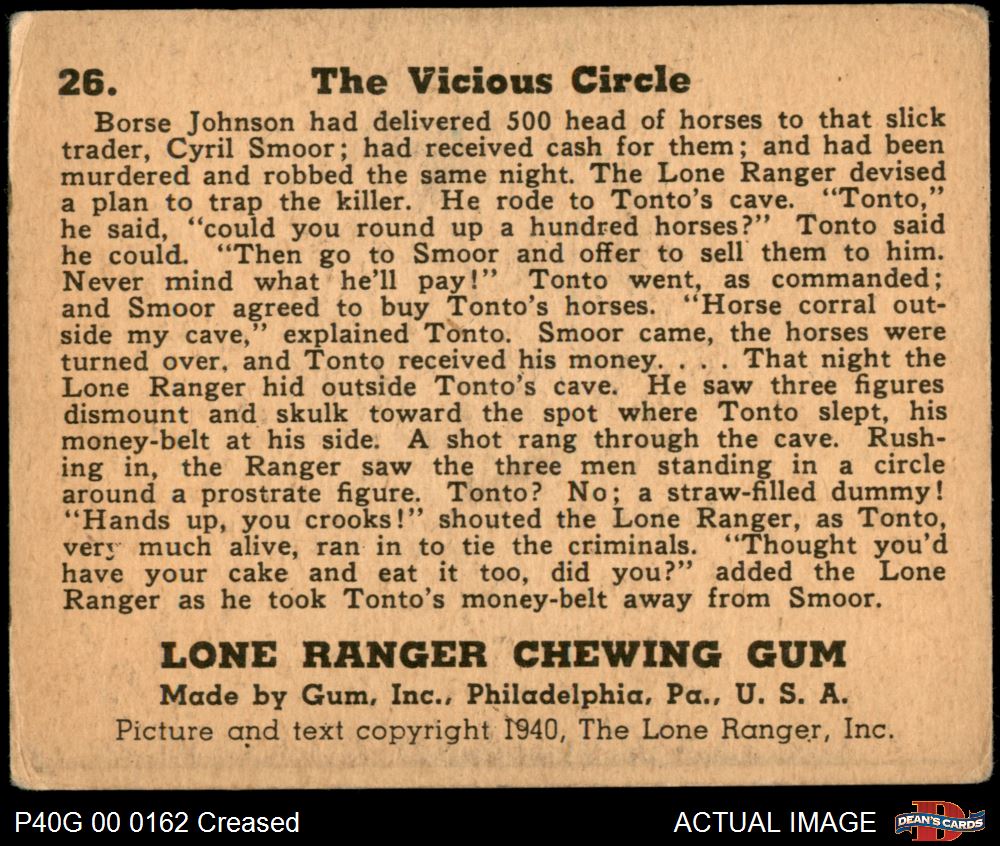 26. The Vicious Circle

Borse Johnson had delivered 500 head of horses to that slick trader, Cyril Smoor; had received cash for them; and had been murdered and robbed the same night. The Lone Ranger devised a plan to trap the killer. He rode to Tonto's cave. "Tonto," he said, "could you round up a hundred horses?" Tonto said he could. "Then go to Smoor and offer to sell them to him. Never mind what he'll pay!" Tonto went, as commanded; and Smoor agreed to buy Tonto's horses. "Horse corral outside my cave," explained Tonto. Smoor came, the horses were turned over, and Tonto received his money. . . . That night the Lone Ranger hid outside Tonto's cave. He saw three figures dismount and skulk toward the spot where Tonto slept, his money-belt at his side. A shot rang through the cave. Rushing in, the Ranger saw the three men standing in a circle around a prostrate figure. Tonto? No; a straw-filled dummy! "Hands up, you crooks!" shouted the Lone Ranger, as Tonto, very much alive, ran in to tie the criminals. "Thought you'd have your cake and eat it too, did you?" added the Lone Ranger as he took Tonto's money-belt away from Smoor.

LONE RANGER CHEWING GUM
Made by Gum, Inc., Philadelphia, Pa., U. S. A.
Picture and text copyright 1940, The Lone Ranger, Inc.

P40G 00 0162 Creased

ACTUAL IMAGE

DEAN'S CARDS